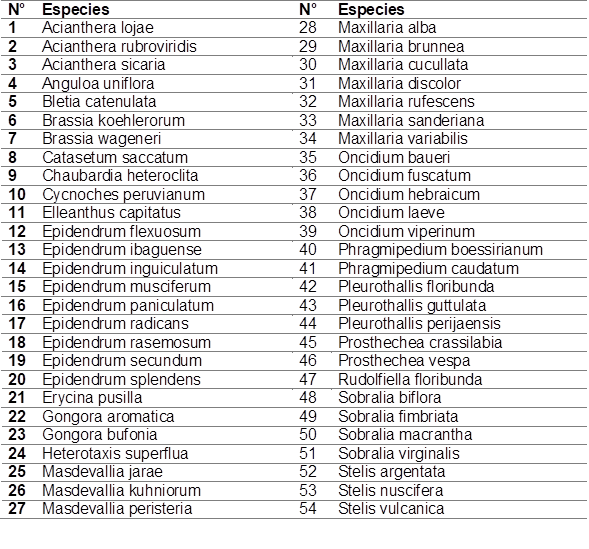 | N° | Especies | N° | Especies |
|---|---|---|---|
| 1 | Acianthera lojae | 28 | Maxillaria alba |
| 2 | Acianthera rubroviridis | 29 | Maxillaria brunnea |
| 3 | Acianthera sicaria | 30 | Maxillaria cucullata |
| 4 | Anguloa uniflora | 31 | Maxillaria discolor |
| 5 | Bletia catenulata | 32 | Maxillaria rufescens |
| 6 | Brassia koehlerorum | 33 | Maxillaria sanderiana |
| 7 | Brassia wageneri | 34 | Maxillaria variabilis |
| 8 | Catasetum saccatum | 35 | Oncidium baueri |
| 9 | Chaubardia heteroclita | 36 | Oncidium fuscatum |
| 10 | Cycnoches peruvianum | 37 | Oncidium hebraicum |
| 11 | Elleanthus capitatus | 38 | Oncidium laeve |
| 12 | Epidendrum flexuosum | 39 | Oncidium viperinum |
| 13 | Epidendrum ibaguense | 40 | Phragmipedium boessirianum |
| 14 | Epidendrum inguiculatum | 41 | Phragmipedium caudatum |
| 15 | Epidendrum musciferum | 42 | Pleurothallis floribunda |
| 16 | Epidendrum paniculatum | 43 | Pleurothallis guttulata |
| 17 | Epidendrum radicans | 44 | Pleurothallis perijaensis |
| 18 | Epidendrum rasemosum | 45 | Prosthechea crassilabia |
| 19 | Epidendrum secundum | 46 | Prosthechea vespa |
| 20 | Epidendrum splendens | 47 | Rudolfiella floribunda |
| 21 | Erycina pusilla | 48 | Sobralia biflora |
| 22 | Gongora aromatica | 49 | Sobralia fimbriata |
| 23 | Gongora bufonia | 50 | Sobralia macrantha |
| 24 | Heterotaxis superflua | 51 | Sobralia virginalis |
| 25 | Masdevallia jarae | 52 | Stelis argentata |
| 26 | Masdevallia kuhniorum | 53 | Stelis nuscifera |
| 27 | Masdevallia peristeria | 54 | Stelis vulcanica |